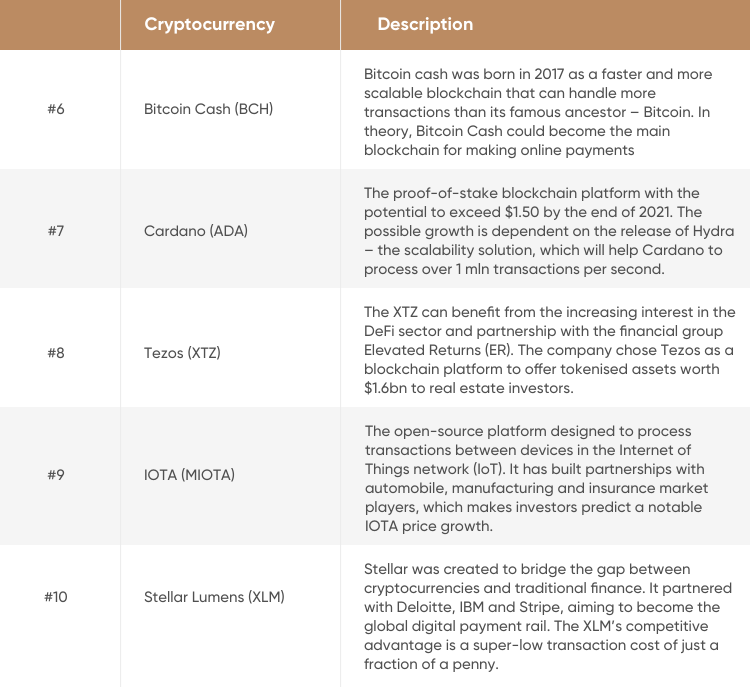 | | Cryptocurrency | Description |
|---|---|---|
| #6 | Bitcoin Cash (BCH) | Bitcoin cash was born in 2017 as a faster and more scalable blockchain that can handle more transactions than its famous ancestor – Bitcoin. In theory, Bitcoin Cash could become the main blockchain for making online payments |
| #7 | Cardano (ADA) | The proof-of-stake blockchain platform with the potential to exceed \$1.50 by the end of 2021. The possible growth is dependent on the release of Hydra – the scalability solution, which will help Cardano to process over 1 mln transactions per second. |
| #8 | Tezos (XTZ) | The XTZ can benefit from the increasing interest in the DeFi sector and partnership with the financial group Elevated Returns (ER). The company chose Tezos as a blockchain platform to offer tokenised assets worth \$1.6bn to real estate investors. |
| #9 | IOTA (MIOTA) | The open-source platform designed to process transactions between devices in the Internet of Things network (IoT). It has built partnerships with automobile, manufacturing and insurance market players, which makes investors predict a notable IOTA price growth. |
| #10 | Stellar Lumens (XLM) | Stellar was created to bridge the gap between cryptocurrencies and traditional finance. It partnered with Deloitte, IBM and Stripe, aiming to become the global digital payment rail. The XLM's competitive advantage is a super-low transaction cost of just a fraction of a penny. |